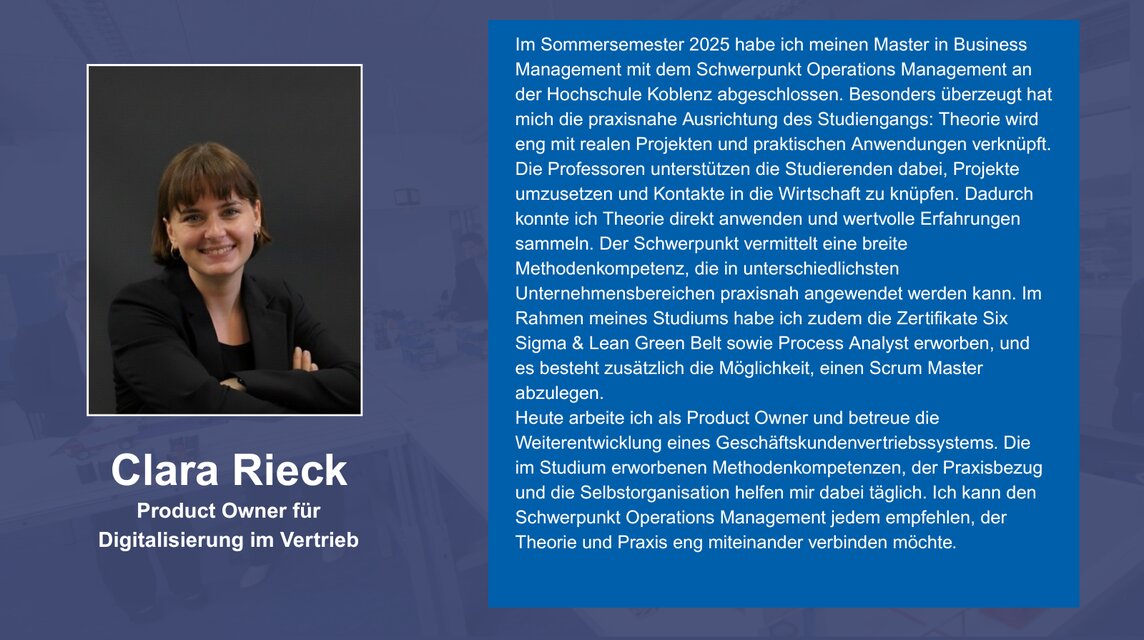 Clara Rieck
Product Owner für Digitalisierung im Vertrieb

Im Sommersemester 2025 habe ich meinen Master in Business Management mit dem Schwerpunkt Operations Management an der Hochschule Koblenz abgeschlossen. Besonders überzeugt hat mich die praxisnahe Ausrichtung des Studiengangs: Theorie wird eng mit realen Projekten und praktischen Anwendungen verknüpft. Die Professoren unterstützen die Studierenden dabei, Projekte umzusetzen und Kontakte in die Wirtschaft zu knüpfen. Dadurch konnte ich Theorie direkt anwenden und wertvolle Erfahrungen sammeln. Der Schwerpunkt vermittelt eine breite Methodenkompetenz, die in unterschiedlichsten Unternehmensbereichen praxisnah angewendet werden kann. Im Rahmen meines Studiums habe ich zudem die Zertifikate Six Sigma & Lean Green Belt sowie Process Analyst erworben, und es besteht zusätzlich die Möglichkeit, einen Scrum Master abzulegen.
Heute arbeite ich als Product Owner und betreue die Weiterentwicklung eines Geschäftskundenvertriebssystems. Die im Studium erworbenen Methodenkompetenzen, der Praxisbezug und die Selbstorganisation helfen mir dabei täglich. Ich kann den Schwerpunkt Operations Management jedem empfehlen, der Theorie und Praxis eng miteinander verbinden möchte.